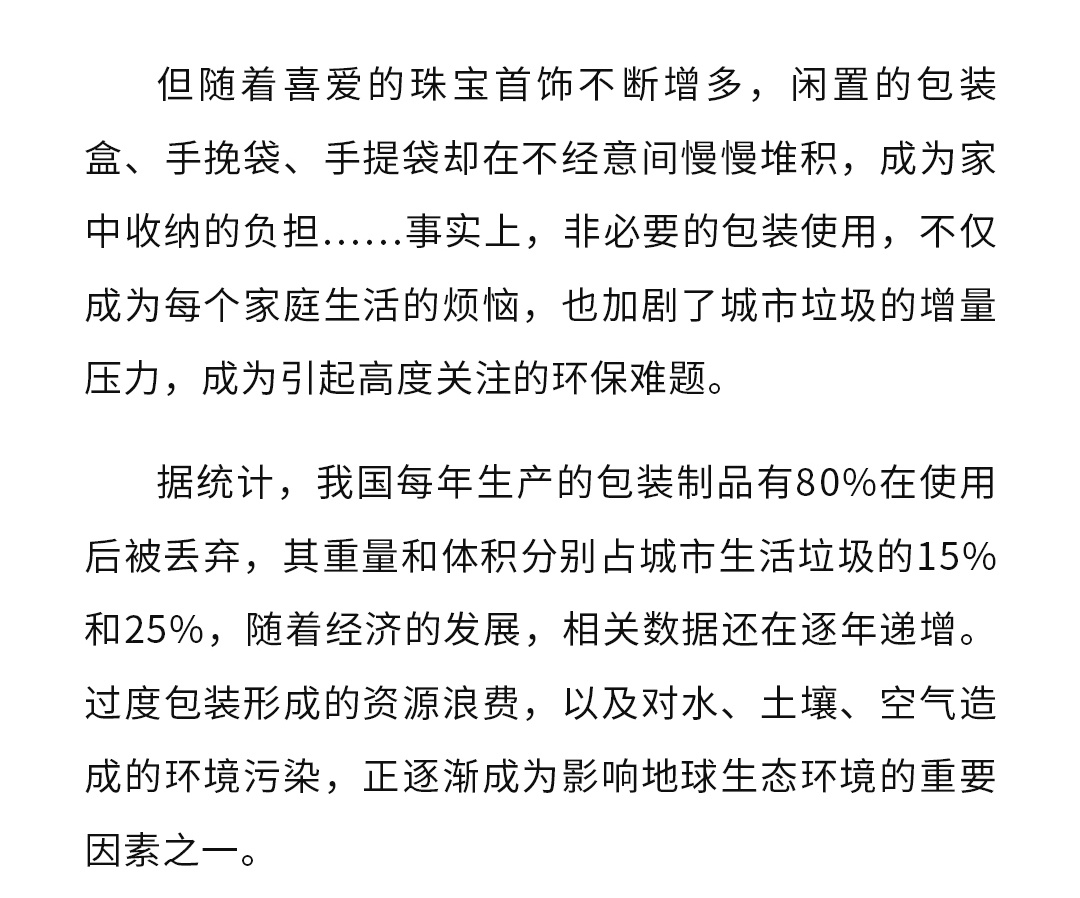 但随着喜爱的珠宝首饰不断增多，闲置的包装盒、手挽袋、手提袋却在不经意间慢慢堆积，成为家中收纳的负担......事实上，非必要的包装使用，不仅成为每个家庭生活的烦恼，也加剧了城市垃圾的增量压力，成为引起高度关注的环保难题。

据统计，我国每年生产的包装制品有80%在使用后被丢弃，其重量和体积分别占城市生活垃圾的15%和25%，随着经济的发展，相关数据还在逐年递增。过度包装形成的资源浪费，以及对水、土壤、空气造成的环境污染，正逐渐成为影响地球生态环境的重要因素之一。